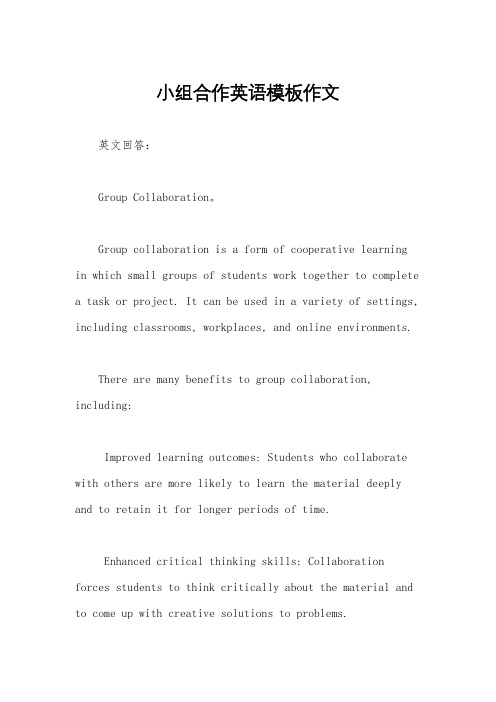 小组合作英语模板作文

英文回答：

Group Collaboration。

Group collaboration is a form of cooperative learning in which small groups of students work together to complete a task or project. It can be used in a variety of settings, including classrooms, workplaces, and online environments.

There are many benefits to group collaboration, including:

Improved learning outcomes: Students who collaborate with others are more likely to learn the material deeply and to retain it for longer periods of time.

Enhanced critical thinking skills: Collaboration forces students to think critically about the material and to come up with creative solutions to problems.